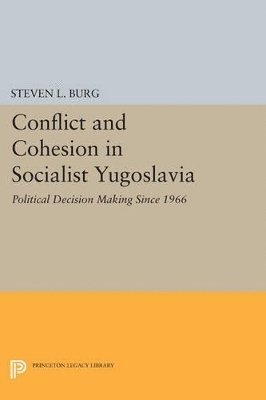 STEVEN L. BURG

Conflict and Cohesion in Socialist Yugoslavia

Political Decision Making Since 1966

PRINCETON LEGACY LIBRARY